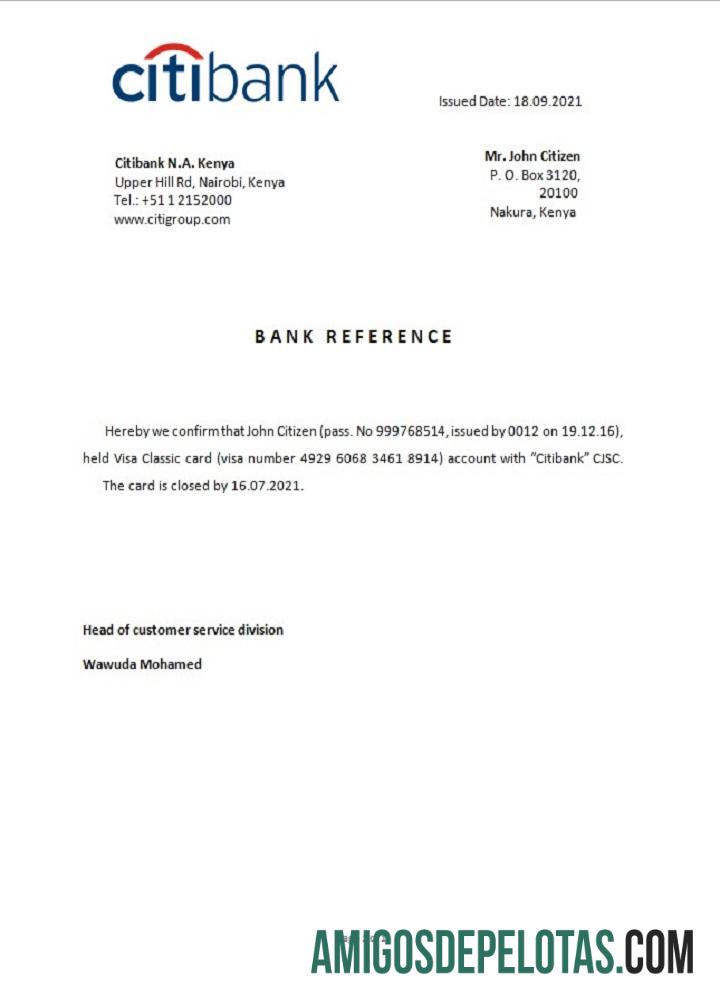 citibank

Issued Date: 18.09.2021

Citibank N.A. Kenya
Upper Hill Rd, Nairobi, Kenya
Tel.: +51 1 2152000
www.citigroup.com

Mr. John Citizen
P. O. Box 3120,
20100
Nakura, Kenya

BANK REFERENCE

Hereby we confirm that John Citizen (pass. No 999768514, issued by 0012 on 19.12.16), held Visa Classic card (visa number 4929 6068 3461 8914) account with "Citibank" CJSC.

The card is closed by 16.07.2021.

Head of customer service division

Wawuda Mohamed

AMIGOSDEPELOTAS.COM